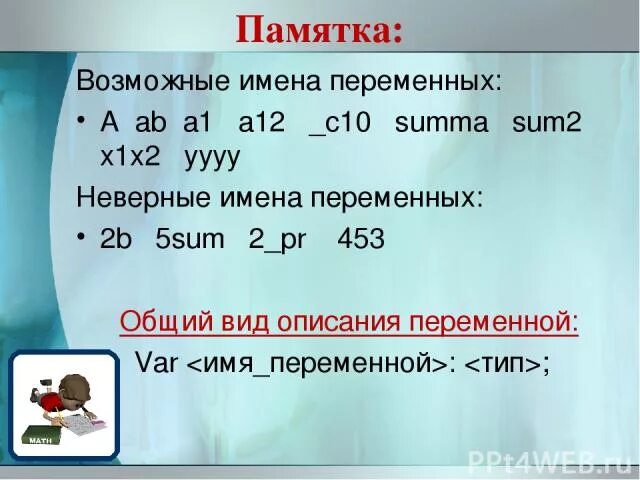 Памятка:

Возможные имена переменных:

• A ab a1 a12 _c10 summa sum2 x1x2 yyyy

Неверные имена переменных:

• 2b 5sum 2_pr 453

Общий вид описания переменной:

Var <имя_переменной>: <тип>;

MATH

PPt4WEB.ru